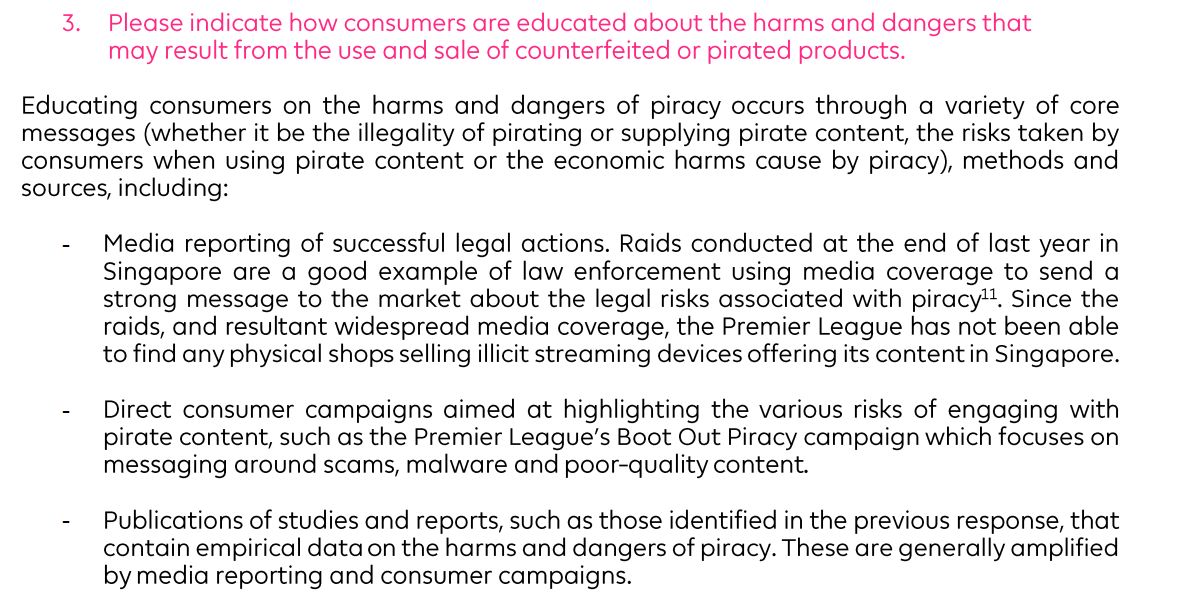 3. Please indicate how consumers are educated about the harms and dangers that may result from the use and sale of counterfeited or pirated products.

Educating consumers on the harms and dangers of piracy occurs through a variety of core messages (whether it be the illegality of pirating or supplying pirate content, the risks taken by consumers when using pirate content or the economic harms cause by piracy), methods and sources, including:

- Media reporting of successful legal actions. Raids conducted at the end of last year in Singapore are a good example of law enforcement using media coverage to send a strong message to the market about the legal risks associated with piracy$^{11}$. Since the raids, and resultant widespread media coverage, the Premier League has not been able to find any physical shops selling illicit streaming devices offering its content in Singapore.

- Direct consumer campaigns aimed at highlighting the various risks of engaging with pirate content, such as the Premier League's Boot Out Piracy campaign which focuses on messaging around scams, malware and poor-quality content.

- Publications of studies and reports, such as those identified in the previous response, that contain empirical data on the harms and dangers of piracy. These are generally amplified by media reporting and consumer campaigns.